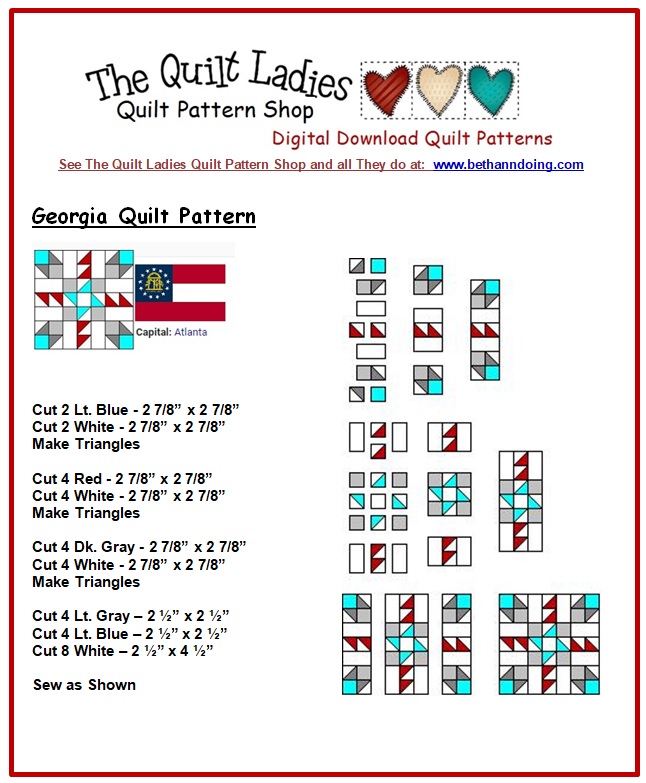 The Quilt Ladies
Quilt Pattern Shop
Digital Download Quilt Patterns
See The Quilt Ladies Quilt Pattern Shop and all They do at: www.bethanndoing.com

Georgia Quilt Pattern

Capital: Atlanta

Cut 2 Lt. Blue - 2 7/8” x 2 7/8”
Cut 2 White - 2 7/8” x 2 7/8”
Make Triangles

Cut 4 Red - 2 7/8” x 2 7/8”
Cut 4 White - 2 7/8” x 2 7/8”
Make Triangles

Cut 4 Dk. Gray - 2 7/8” x 2 7/8”
Cut 4 White - 2 7/8” x 2 7/8”
Make Triangles

Cut 4 Lt. Gray – 2 ½” x 2 ½”
Cut 4 Lt. Blue – 2 ½” x 2 ½”
Cut 8 White – 2 ½” x 4 ½”

Sew as Shown